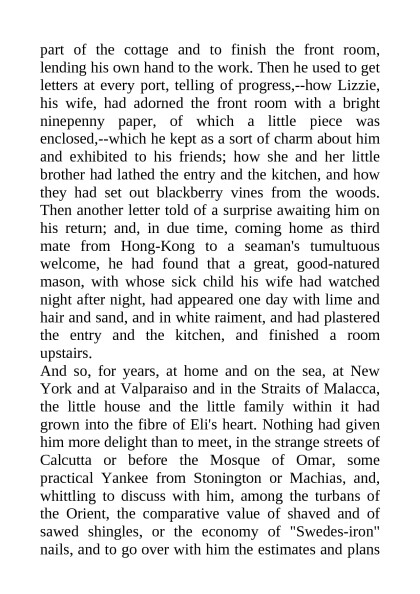 part of the cottage and to finish the front room, lending his own hand to the work. Then he used to get letters at every port, telling of progress,--how Lizzie, his wife, had adorned the front room with a bright ninepenny paper, of which a little piece was enclosed,--which he kept as a sort of charm about him and exhibited to his friends; how she and her little brother had lathed the entry and the kitchen, and how they had set out blackberry vines from the woods. Then another letter told of a surprise awaiting him on his return; and, in due time, coming home as third mate from Hong-Kong to a seaman's tumultuous welcome, he had found that a great, good-natured mason, with whose sick child his wife had watched night after night, had appeared one day with lime and hair and sand, and in white raiment, and had plastered the entry and the kitchen, and finished a room upstairs.
And so, for years, at home and on the sea, at New York and at Valparaiso and in the Straits of Malacca, the little house and the little family within it had grown into the fibre of Eli's heart. Nothing had given him more delight than to meet, in the strange streets of Calcutta or before the Mosque of Omar, some practical Yankee from Stonington or Machias, and, whittling to discuss with him, among the turbans of the Orient, the comparative value of shaved and of sawed shingles, or the economy of "Swedes-iron" nails, and to go over with him the estimates and plans